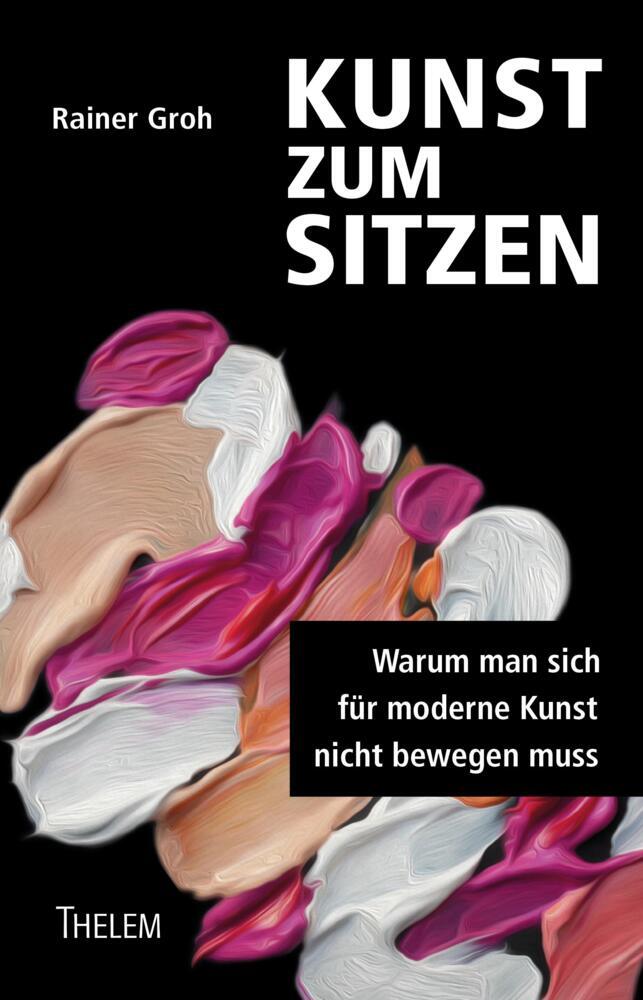 Rainer Groh

KUNST ZUM SITZEN

Warum man sich für moderne Kunst nicht bewegen muss

THELEM